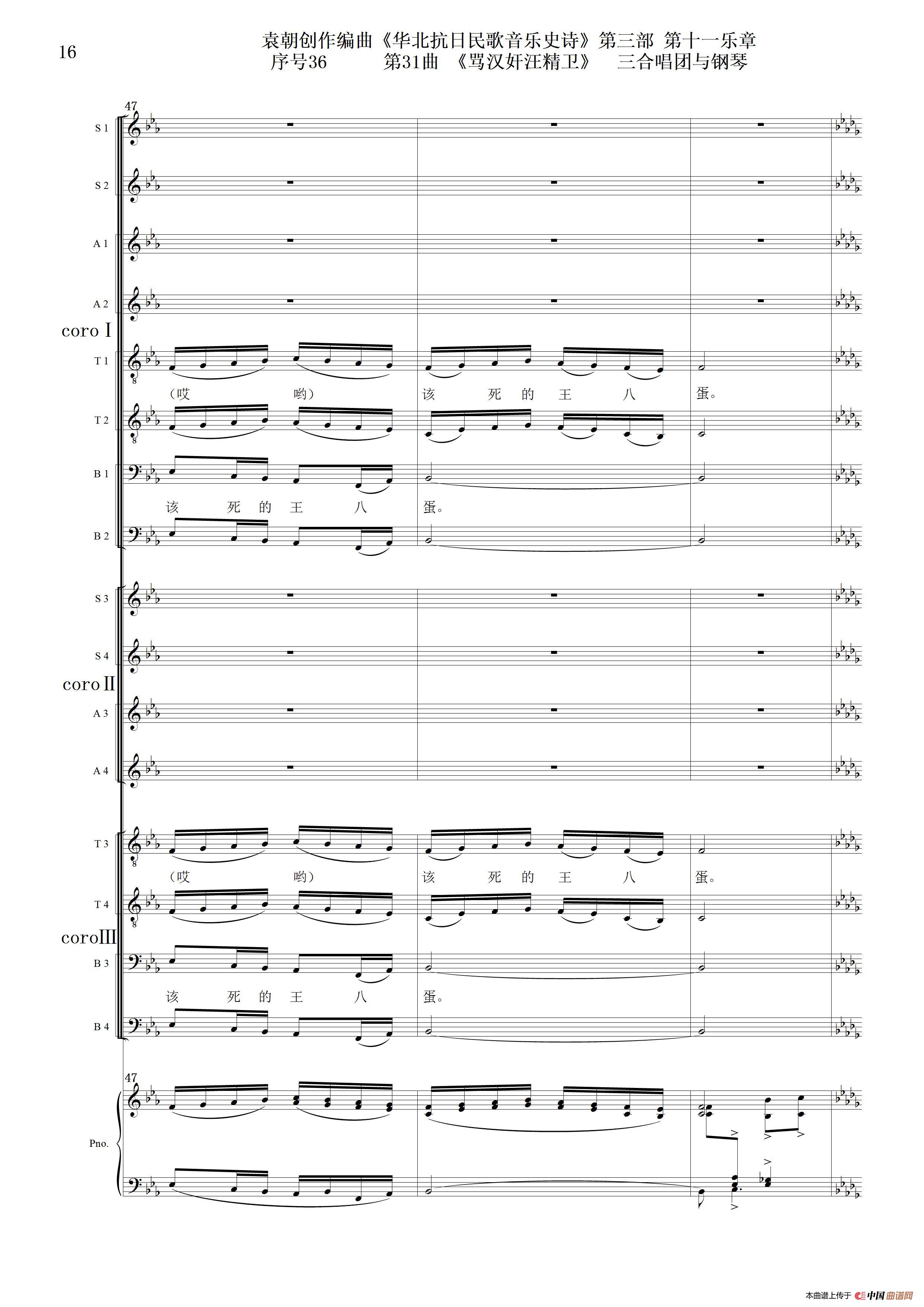 16

袁朝创作编曲《华北抗日民歌音乐史诗》第三部 第十一乐章
序号36 第31曲 《骂汉奸汪精卫》 三合唱团与钢琴

47

S 1

S 2

A 1

A 2

coro I

T 1

(哎 哟) 该 死 的 王 八 蛋。

T 2

B 1

该 死 的 王 八 蛋。

B 2

S 3

S 4

coro II

A 3

A 4

T 3

(哎 哟) 该 死 的 王 八 蛋。

T 4

coroIII

B 3

该 死 的 王 八 蛋。

B 4

47

Pno.

本曲谱上传于 中国曲谱网